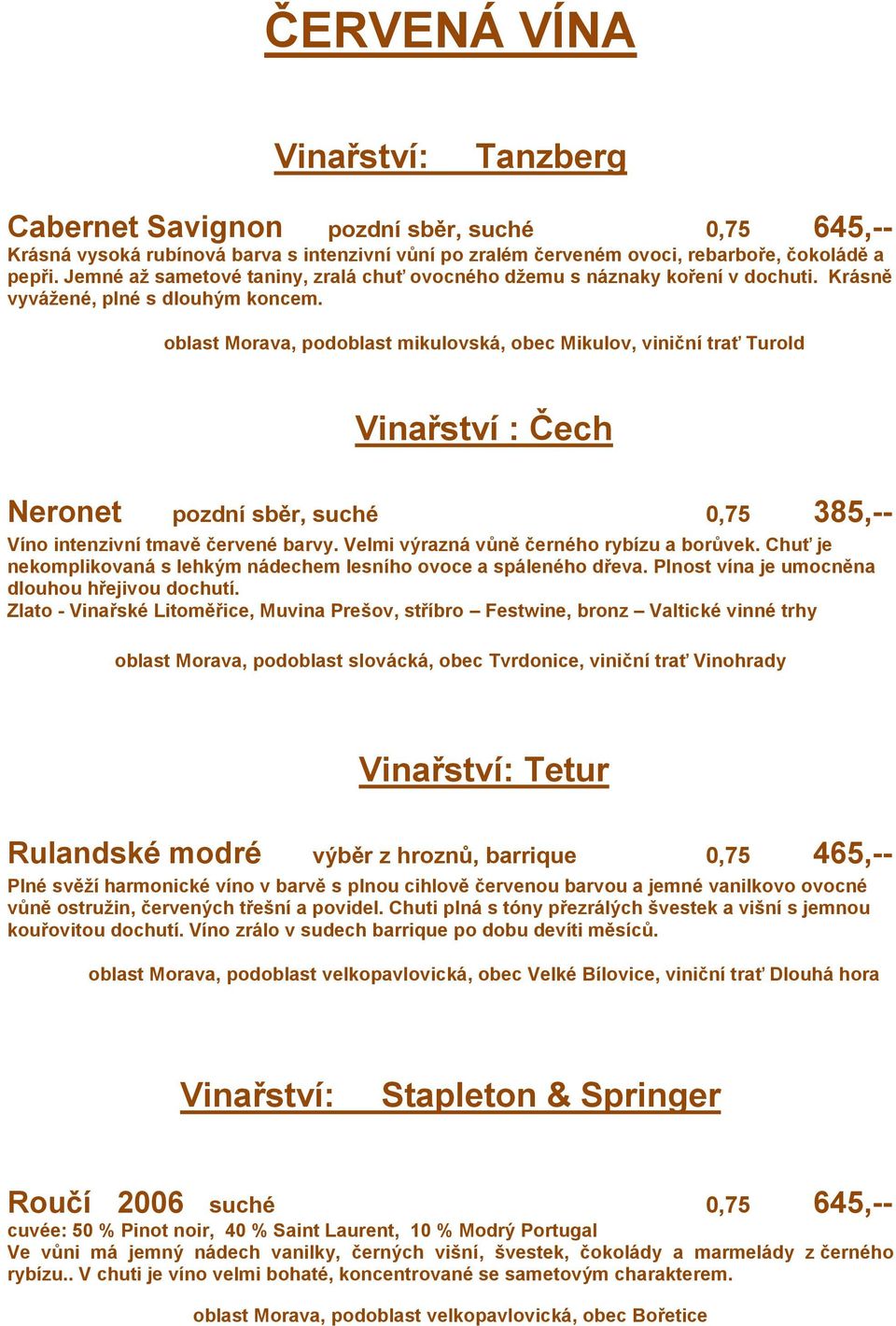 ČERVENÁ VÍNA

Vinařství: Tanzberg

Cabernet Savignon pozdní sběr, suché 0,75 645,--
Krásná vysoká rubínová barva s intenzivní vůní po zralém červeném ovoci, rebarboře, čokoládě a pepři. Jemné až sametové taniny, zralá chuť ovocného džemu s náznaky koření v dochuti. Krásně vyvážené, plné s dlouhým koncem.

oblast Morava, podoblast mikulovská, obec Mikulov, viniční trať Turold

Vinařství : Čech

Neronet pozdní sběr, suché 0,75 385,--
Víno intenzivní tmavě červené barvy. Velmi výrazná vůně černého rybízu a borůvek. Chuť je nekomplikovaná s lehkým nádechem lesního ovoce a spáleného dřeva. Plnost vína je umocněna dlouhou hřejivou dochutí.
Zlato - Vinařské Litoměřice, Muvina Prešov, stříbro – Festwine, bronz – Valtické vinné trhy

oblast Morava, podoblast slovácká, obec Tvrdonice, viniční trať Vinohrady

Vinařství: Tetur

Rulandské modré výběr z hroznů, barrique 0,75 465,--
Plné svěží harmonické víno v barvě s plnou cihlově červenou barvou a jemné vanilkovo ovocné vůně ostružin, červených třešní a povidel. Chuti plná s tóny přezrálých švestek a višní s jemnou kouřovitou dochutí. Víno zrálo v sudech barrique po dobu devíti měsíců.

oblast Morava, podoblast velkopavlovická, obec Velké Bílovice, viniční trať Dlouhá hora

Vinařství: Stapleton & Springer

Roučí 2006 suché 0,75 645,--
cuvée: 50 % Pinot noir, 40 % Saint Laurent, 10 % Modrý Portugal
Ve vůni má jemný nádech vanilky, černých višní, švestek, čokolády a marmelády z černého rybízu.. V chuti je víno velmi bohaté, koncentrované se sametovým charakterem.

oblast Morava, podoblast velkopavlovická, obec Bořetice